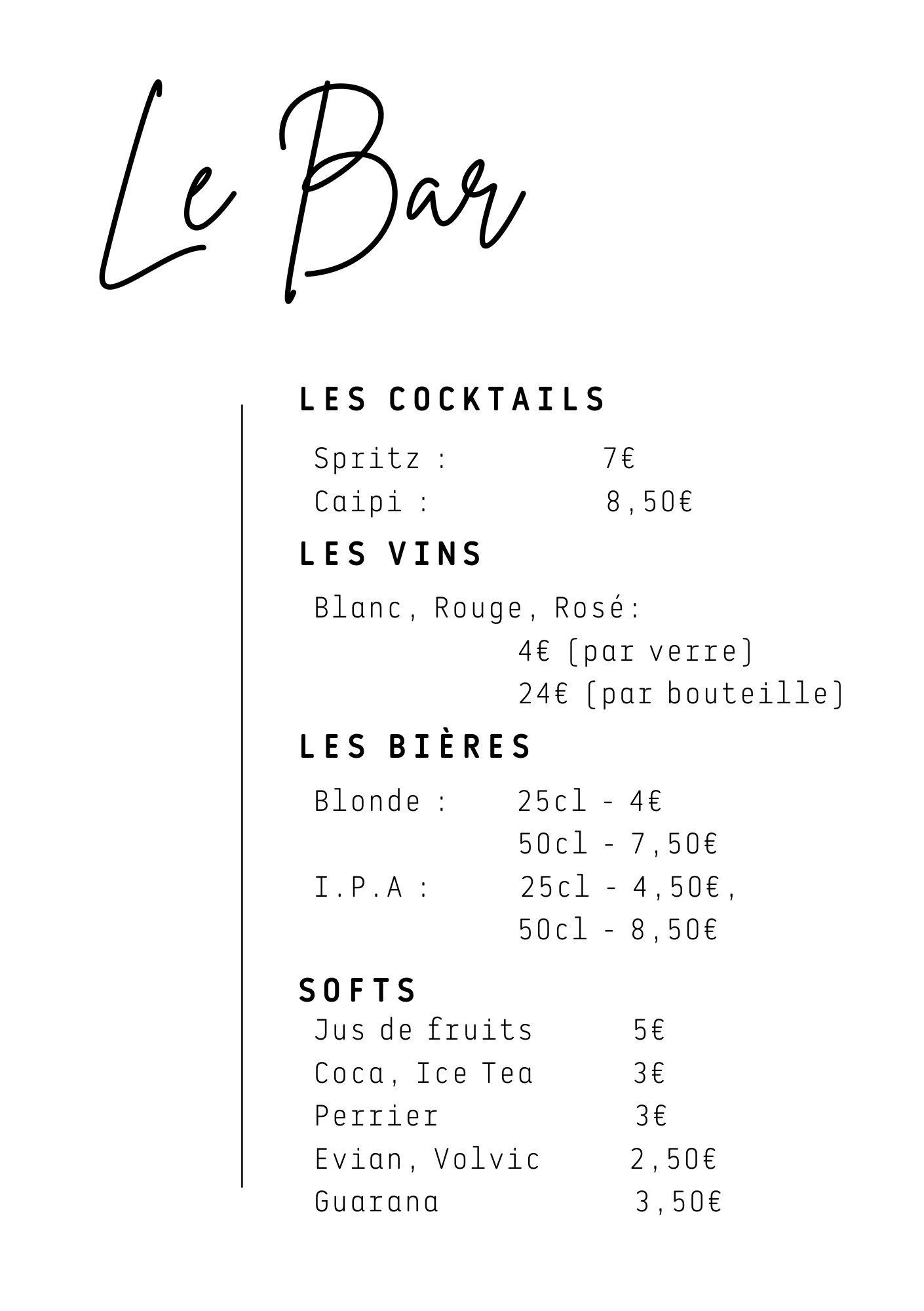 Le Bar

LES COCKTAILS

Spritz : 7€
Caipi : 8,50€

LES VINS

Blanc, Rouge, Rosé:
4€ (par verre)
24€ (par bouteille)

LES BIÈRES

Blonde : 25cl - 4€
50cl - 7,50€
I.P.A : 25cl - 4,50€,
50cl - 8,50€

SOFTS
Jus de fruits 5€
Coca, Ice Tea 3€
Perrier 3€
Evian, Volvic 2,50€
Guarana 3,50€